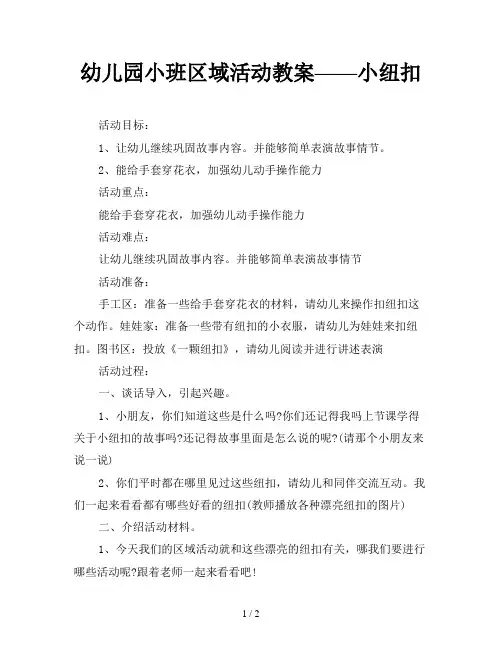 幼儿园小班区域活动教案——小纽扣

活动目标：

1、让幼儿继续巩固故事内容。并能够简单表演故事情节。

2、能给手套穿花衣，加强幼儿动手操作能力

活动重点：

能给手套穿花衣，加强幼儿动手操作能力

活动难点：

让幼儿继续巩固故事内容。并能够简单表演故事情节

活动准备：

手工区：准备一些给手套穿花衣的材料，请幼儿来操作扣纽扣这个动作。娃娃家：准备一些带有纽扣的小衣服，请幼儿为娃娃来扣纽扣。图书区：投放《一颗纽扣》，请幼儿阅读并进行讲述表演

活动过程：

一、谈话导入，引起兴趣。

1、小朋友，你们知道这些是什么吗?你们还记得我吗上节课学得关于小纽扣的故事吗?还记得故事里面是怎么说的呢?(请那个小朋友来说一说)

2、你们平时都在哪里见过这些纽扣，请幼儿和同伴交流互动。我们一起来看看都有哪些好看的纽扣(教师播放各种漂亮纽扣的图片)

二、介绍活动材料。

1、今天我们的区域活动就和这些漂亮的纽扣有关，哪我们要进行哪些活动呢?跟着老师一起来看看吧!

1 / 2